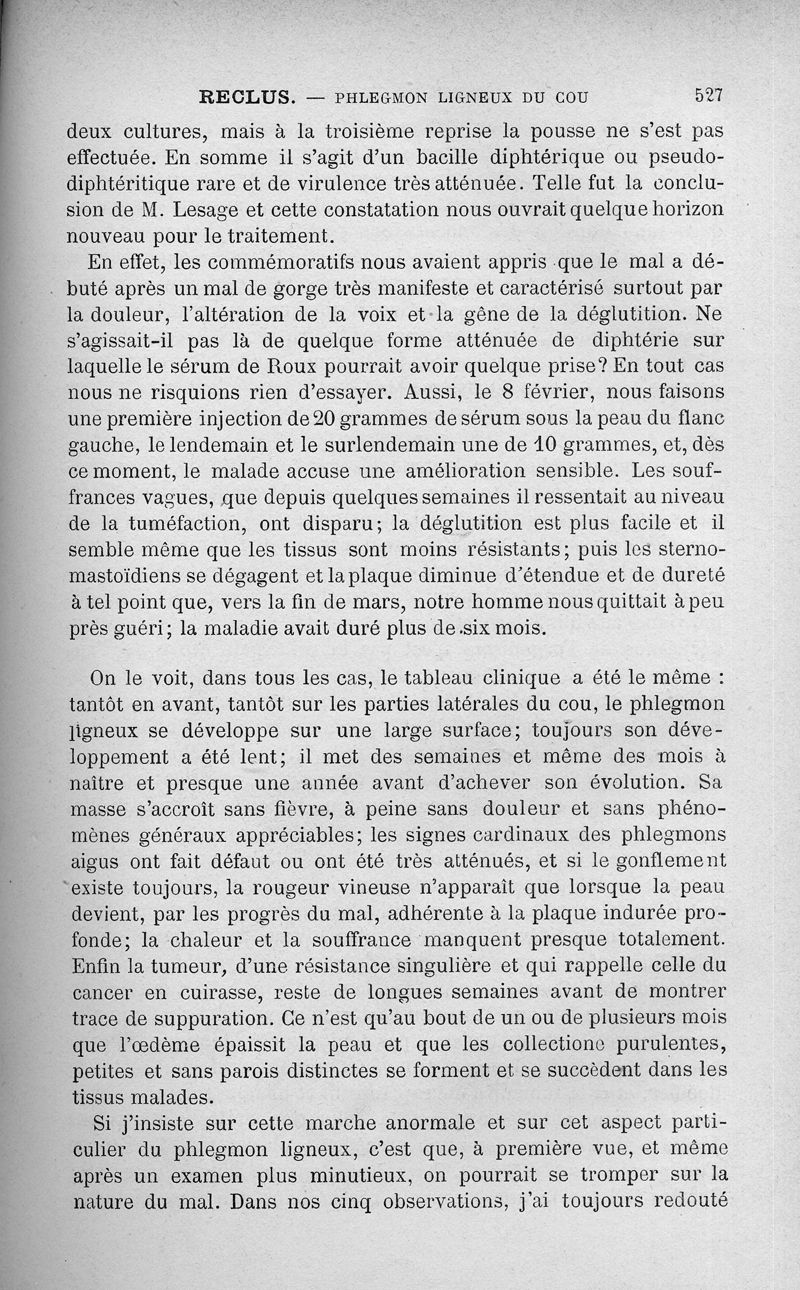 RECLUS. — PHLEGMON LIGNEUX DU COU 527

deux cultures, mais à la troisième reprise la pousse ne s'est pas effectuée. En somme il s'agit d'un bacille diphtérique ou pseudo-diphtéritique rare et de virulence très atténuée. Telle fut la conclusion de M. Lesage et cette constatation nous ouvrait quelque horizon nouveau pour le traitement.

En effet, les commémoratifs nous avaient appris que le mal a débuté après un mal de gorge très manifeste et caractérisé surtout par la douleur, l'altération de la voix et la gêne de la déglutition. Ne s'agissait-il pas là de quelque forme atténuée de diphtérie sur laquelle le sérum de Roux pourrait avoir quelque prise? En tout cas nous ne risquions rien d'essayer. Aussi, le 8 février, nous faisons une première injection de 20 grammes de sérum sous la peau du flanc gauche, le lendemain et le surlendemain une de 10 grammes, et, dès ce moment, le malade accuse une amélioration sensible. Les souffrances vagues, que depuis quelques semaines il ressentait au niveau de la tuméfaction, ont disparu; la déglutition est plus facile et il semble même que les tissus sont moins résistants; puis les sterno-mastoïdiens se dégagent et la plaque diminue d'étendue et de dureté à tel point que, vers la fin de mars, notre homme nous quittait à peu près guéri; la maladie avait duré plus de six mois.

On le voit, dans tous les cas, le tableau clinique a été le même : tantôt en avant, tantôt sur les parties latérales du cou, le phlegmon ligneux se développe sur une large surface; toujours son développement a été lent; il met des semaines et même des mois à naître et presque une année avant d'achever son évolution. Sa masse s'accroît sans fièvre, à peine sans douleur et sans phénomènes généraux appréciables; les signes cardinaux des phlegmons aigus ont fait défaut ou ont été très atténués, et si le gonflement existe toujours, la rougeur vineuse n'apparaît que lorsque la peau devient, par les progrès du mal, adhérente à la plaque indurée profonde; la chaleur et la souffrance manquent presque totalement. Enfin la tumeur, d'une résistance singulière et qui rappelle celle du cancer en cuirasse, reste de longues semaines avant de montrer trace de suppuration. Ce n'est qu'au bout de un ou de plusieurs mois que l'œdème épaissit la peau et que les collections purulentes, petites et sans parois distinctes se forment et se succèdent dans les tissus malades.

Si j'insiste sur cette marche anormale et sur cet aspect particulier du phlegmon ligneux, c'est que, à première vue, et même après un examen plus minutieux, on pourrait se tromper sur la nature du mal. Dans nos cinq observations, j'ai toujours redouté